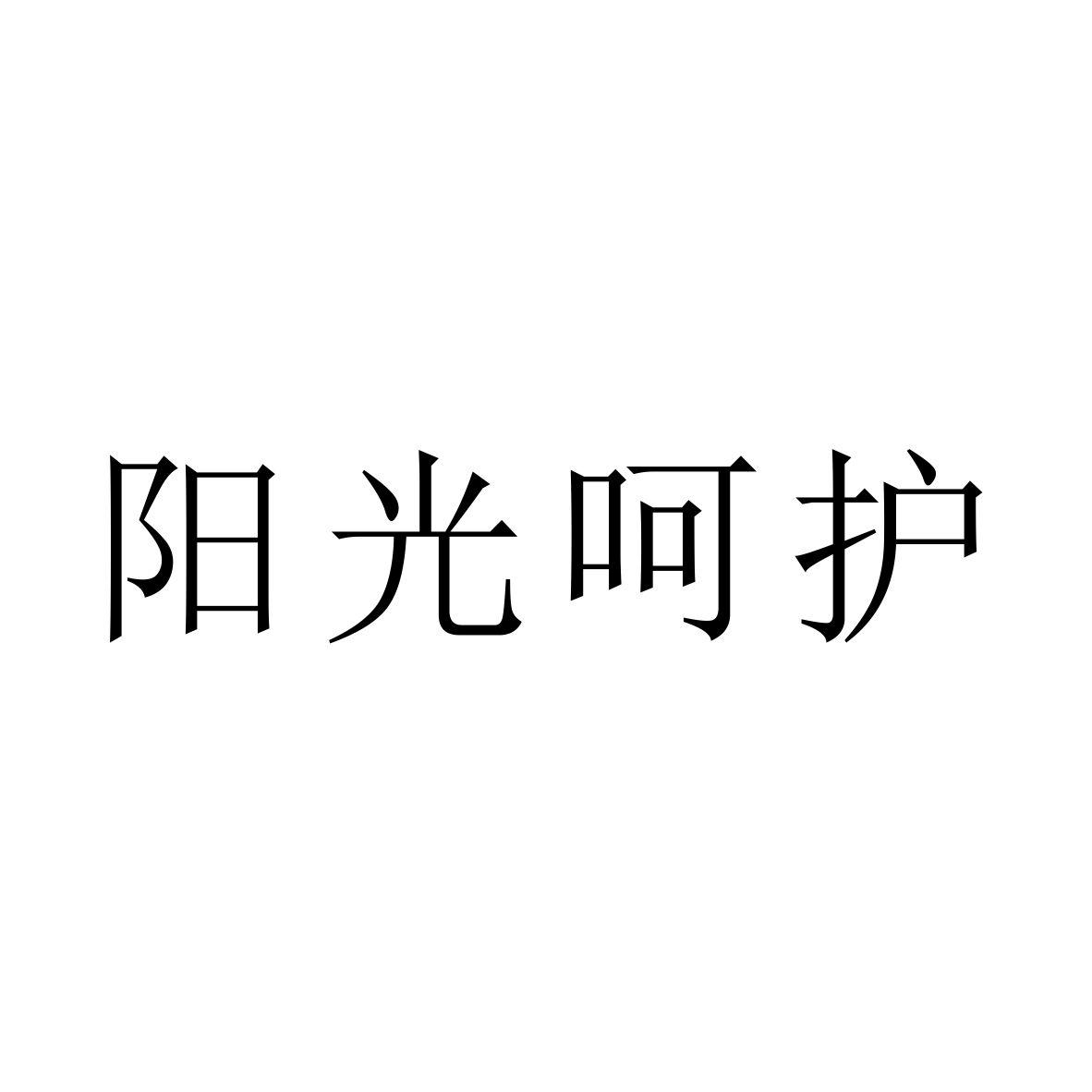 阳光呵护